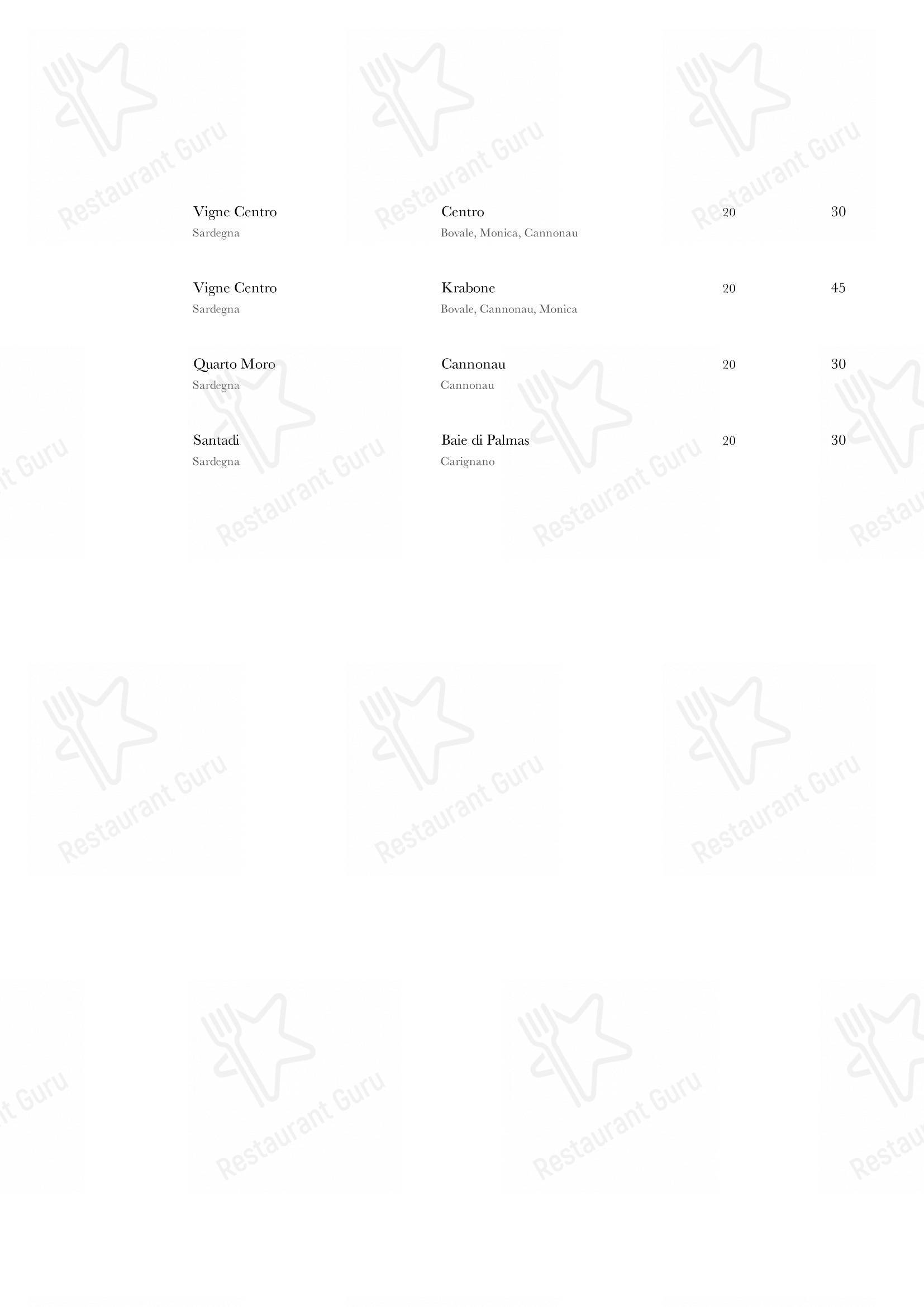 Vigne Centro
Sardegna

Centro
Bovale, Monica, Cannonau

20

30

Vigne Centro
Sardegna

Krabone
Bovale, Cannonau, Monica

20

45

Quarto Moro
Sardegna

Cannonau
Cannonau

20

30

Santadi
Sardegna

Baie di Palmas
Carignano

20

30

Restaurant Guru